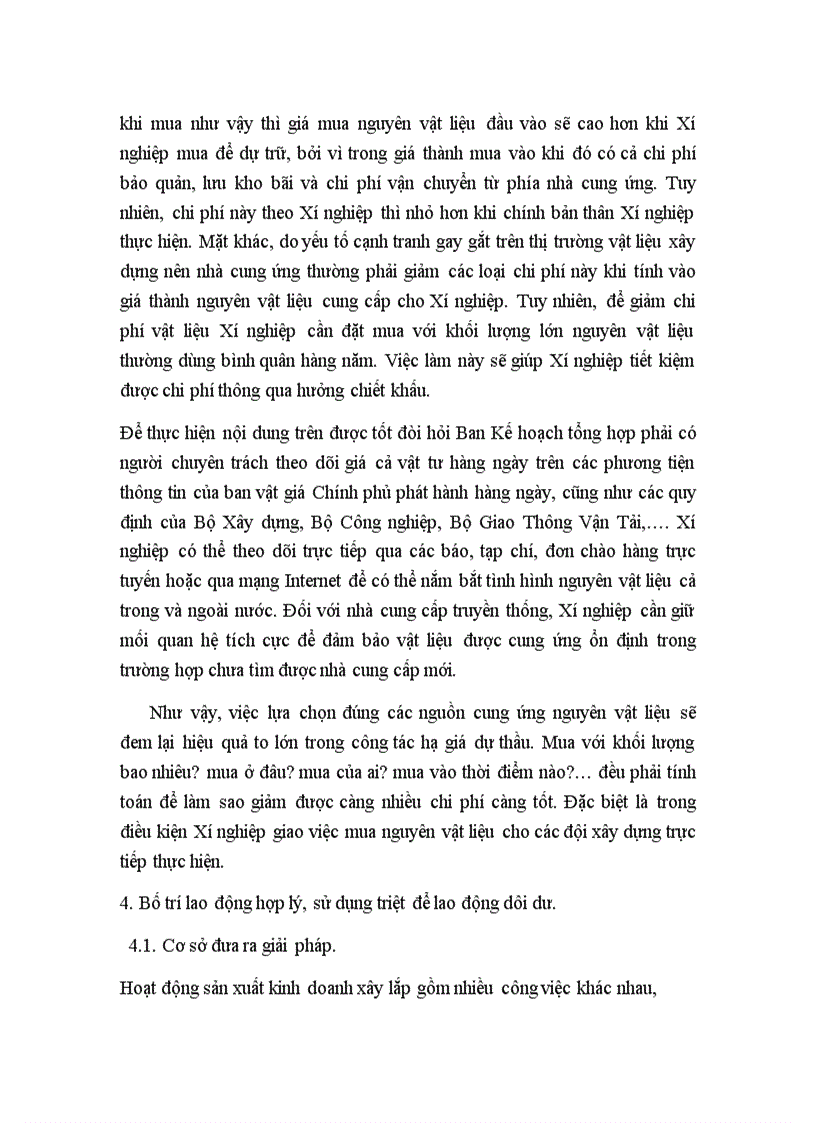 khi mua như vậy thì giá mua nguyên vật liệu đầu vào sẽ cao hơn khi Xí nghiệp mua để dự trữ, bởi vì trong giá thành mua vào khi đó có cả chi phí bảo quản, lưu kho bãi và chi phí vận chuyển từ phía nhà cung ứng. Tuy nhiên, chi phí này theo Xí nghiệp thì nhỏ hơn khi chính bản thân Xí nghiệp thực hiện. Mặt khác, do yếu tố cạnh tranh gay gắt trên thị trường vật liệu xây dựng nên nhà cung ứng thường phải giảm các loại chi phí này khi tính vào giá thành nguyên vật liệu cung cấp cho Xí nghiệp. Tuy nhiên, để giảm chi phí vật liệu Xí nghiệp cần đặt mua với khối lượng lớn nguyên vật liệu thường dùng bình quân hàng năm. Việc làm này sẽ giúp Xí nghiệp tiết kiệm được chi phí thông qua hưởng chiết khấu.

Để thực hiện nội dung trên được tốt đòi hỏi Ban Kế hoạch tổng hợp phải có người chuyên trách theo dõi giá cả vật tư hàng ngày trên các phương tiện thông tin của ban vật giá Chính phủ phát hành hàng ngày, cũng như các quy định của Bộ Xây dựng, Bộ Công nghiệp, Bộ Giao Thông Vận Tải,…. Xí nghiệp có thể theo dõi trực tiếp qua các báo, tạp chí, đơn chào hàng trực tuyến hoặc qua mạng Internet để có thể nắm bắt tình hình nguyên vật liệu cả trong và ngoài nước. Đối với nhà cung cấp truyền thống, Xí nghiệp cần giữ mối quan hệ tích cực để đảm bảo vật liệu được cung ứng ổn định trong trường hợp chưa tìm được nhà cung cấp mới.

Như vậy, việc lựa chọn đúng các nguồn cung ứng nguyên vật liệu sẽ đem lại hiệu quả to lớn trong công tác hạ giá dự thầu. Mua với khối lượng bao nhiêu? mua ở đâu? mua của ai? mua vào thời điểm nào?… đều phải tính toán để làm sao giảm được càng nhiều chi phí càng tốt. Đặc biệt là trong điều kiện Xí nghiệp giao việc mua nguyên vật liệu cho các đội xây dựng trực tiếp thực hiện.

4. Bố trí lao động hợp lý, sử dụng triệt để lao động dôi dư.

4.1. Cơ sở đưa ra giải pháp.

Hoạt động sản xuất kinh doanh xây lắp gồm nhiều công việc khác nhau,